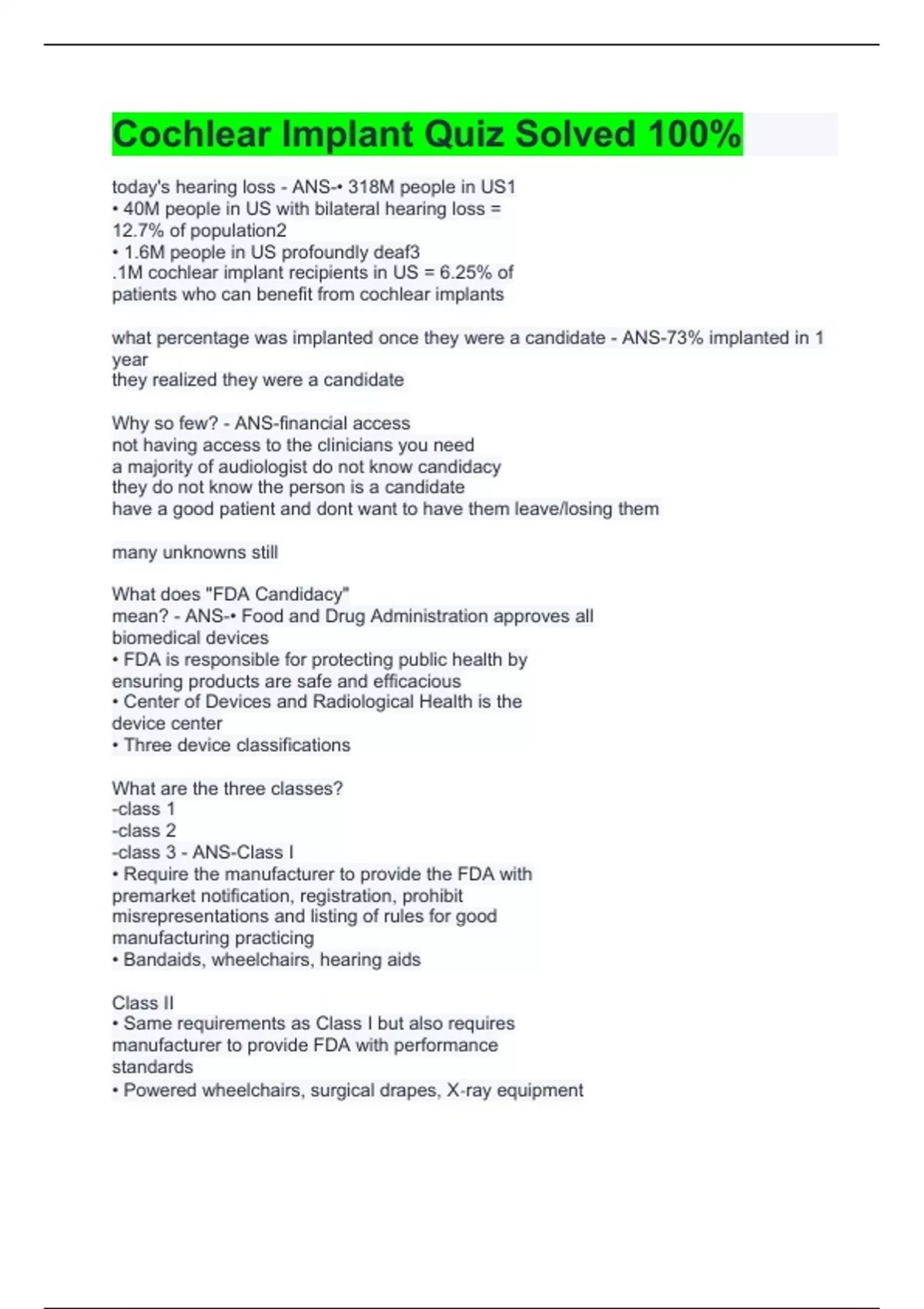 Cochlear Implant Quiz Solved 100%

today's hearing loss - ANS-• 318M people in US1
• 40M people in US with bilateral hearing loss = 12.7% of population2
• 1.6M people in US profoundly deaf3
.1M cochlear implant recipients in US = 6.25% of patients who can benefit from cochlear implants

what percentage was implanted once they were a candidate - ANS-73% implanted in 1 year
they realized they were a candidate

Why so few? - ANS-financial access
not having access to the clinicians you need
a majority of audiologist do not know candidacy
they do not know the person is a candidate
have a good patient and dont want to have them leave/losing them

many unknowns still

What does "FDA Candidacy"
mean? - ANS-• Food and Drug Administration approves all biomedical devices
• FDA is responsible for protecting public health by ensuring products are safe and efficacious
• Center of Devices and Radiological Health is the device center
• Three device classifications

What are the three classes?
-class 1
-class 2
-class 3 - ANS-Class I
• Require the manufacturer to provide the FDA with premarket notification, registration, prohibit misrepresentations and listing of rules for good manufacturing practicing
• Bandaids, wheelchairs, hearing aids

Class II
• Same requirements as Class I but also requires manufacturer to provide FDA with performance standards
• Powered wheelchairs, surgical drapes, X-ray equipment